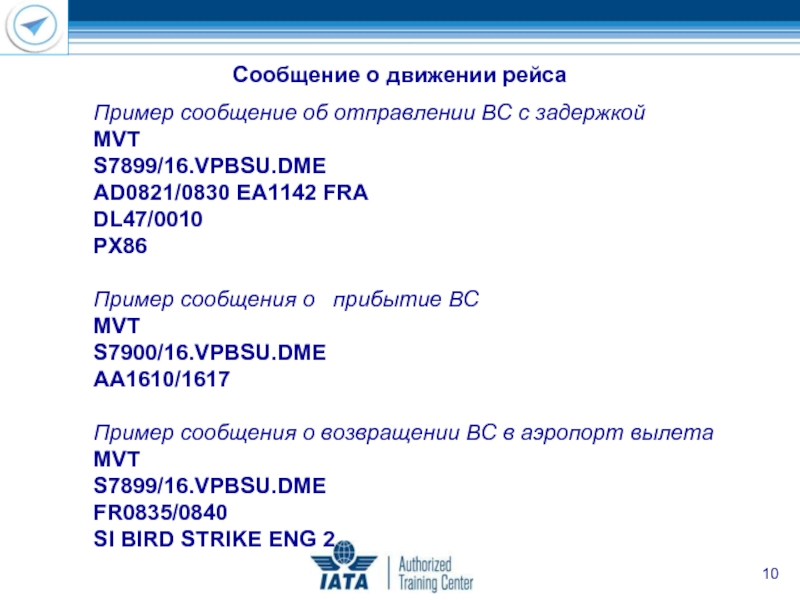 Сообщение о движении рейса

Пример сообщение об отправлении ВС с задержкой
MVT
S7899/16.VPBSU.DME
AD0821/0830 EA1142 FRA
DL47/0010
PX86

Пример сообщения о  прибытие ВС
MVT
S7900/16.VPBSU.DME
AA1610/1617

Пример сообщения о возвращении ВС в аэропорт вылета
MVT
S7899/16.VPBSU.DME
FR0835/0840
SI BIRD STRIKE ENG 2

IATA Authorized Training Center

10